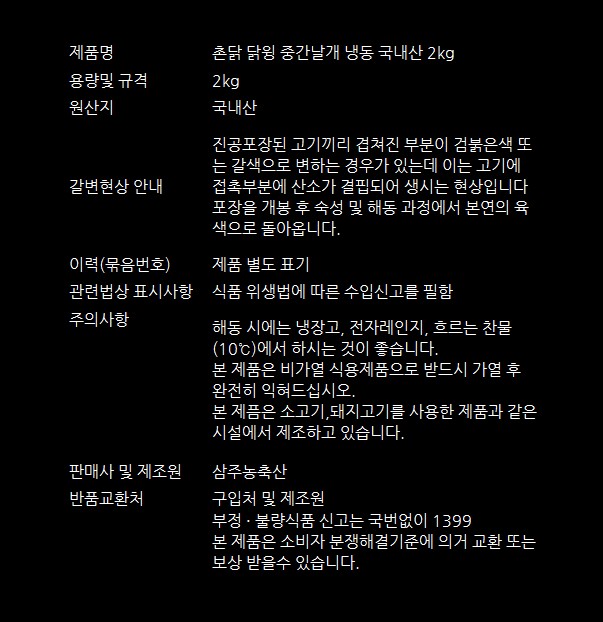 | 제품명 | 촌닭 닭윙 중간날개 냉동 국내산 2kg |
|---|---|
| 용량및 규격 | 2kg |
| 원산지 | 국내산 |
| 갈변현상 안내 | 진공포장된 고기끼리 겹쳐진 부분이 검붉은색 또는 갈색으로 변하는 경우가 있는데 이는 고기에 접촉부분에 산소가 결핍되어 생시는 현상입니다 포장을 개봉 후 숙성 및 해동 과정에서 본연의 육색으로 돌아옵니다. |
| 이력(묶음번호) | 제품 별도 표기 |
| 관련법상 표시사항 | 식품 위생법에 따른 수입신고를 필함 |
| 주의사항 | 해동 시에는 냉장고, 전자레인지, 흐르는 찬물 (10℃)에서 하시는 것이 좋습니다. 본 제품은 비가열 식용제품으로 받드시 가열 후 완전히 익혀드십시오. 본 제품은 소고기,돼지고기를 사용한 제품과 같은 시설에서 제조하고 있습니다. |
| 판매사 및 제조원 | 삼주농축산 |
| 반품교환처 | 구입처 및 제조원 부정 · 불량식품 신고는 국번없이 1399 본 제품은 소비자 분쟁해결기준에 의거 교환 또는 보상 받을수 있습니다. |